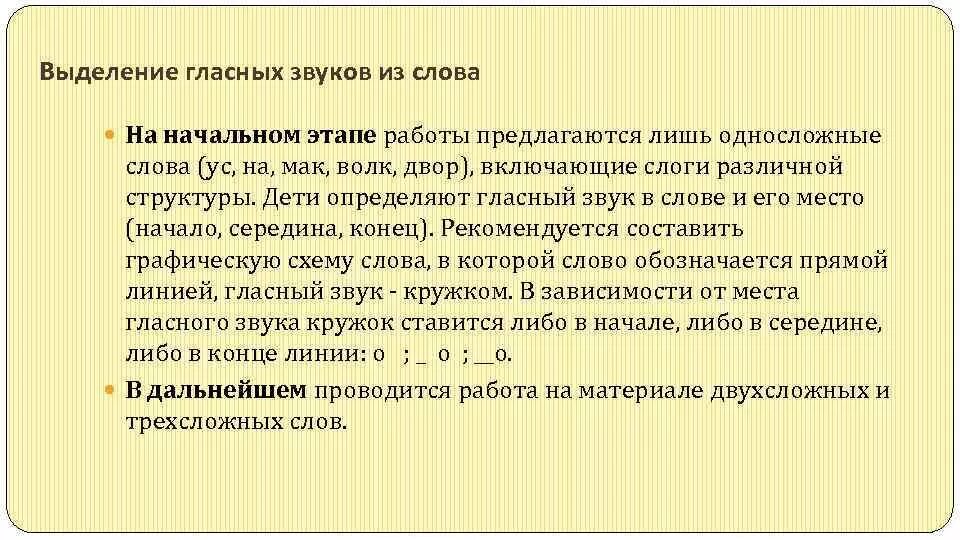 Выделение гласных звуков из слова

На начальном этапе работы предлагаются лишь односложные слова (ус, на, мак, волк, двор), включающие слоги различной структуры. Дети определяют гласный звук в слове и его место (начало, середина, конец). Рекомендуется составить графическую схему слова, в которой слово обозначается прямой линией, гласный звук - кружком. В зависимости от места гласного звука кружок ставится либо в начале, либо в середине, либо в конце линии: о ; _ о ; __о.

В дальнейшем проводится работа на материале двухсложных и трехсложных слов.